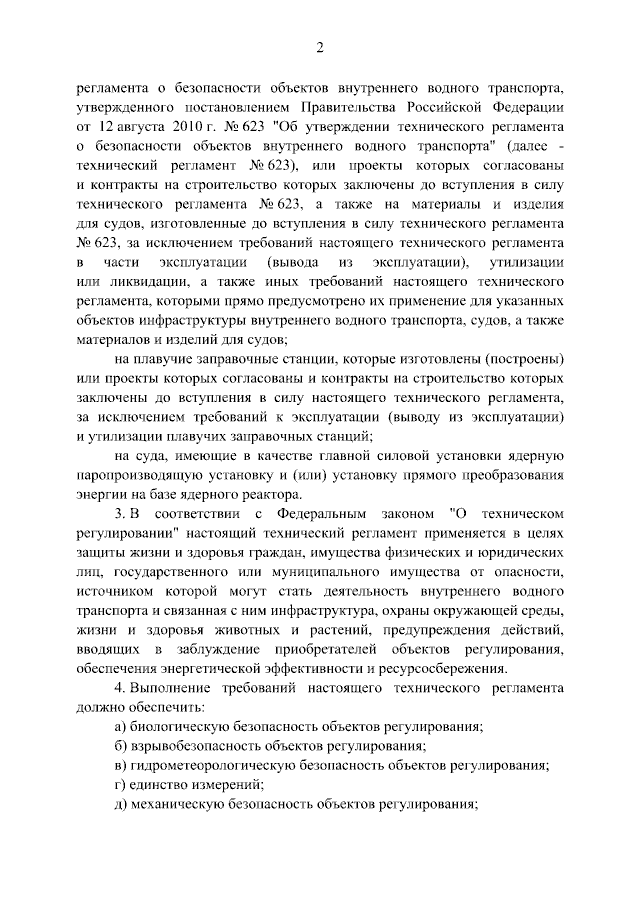 2

регламента о безопасности объектов внутреннего водного транспорта, утвержденного постановлением Правительства Российской Федерации от 12 августа 2010 г. № 623 "Об утверждении технического регламента о безопасности объектов внутреннего водного транспорта" (далее - технический регламент № 623), или проекты которых согласованы и контракты на строительство которых заключены до вступления в силу технического регламента № 623, а также на материалы и изделия для судов, изготовленные до вступления в силу технического регламента № 623, за исключением требований настоящего технического регламента в части эксплуатации (вывода из эксплуатации), утилизации или ликвидации, а также иных требований настоящего технического регламента, которыми прямо предусмотрено их применение для указанных объектов инфраструктуры внутреннего водного транспорта, судов, а также материалов и изделий для судов;

на плавучие заправочные станции, которые изготовлены (построены) или проекты которых согласованы и контракты на строительство которых заключены до вступления в силу настоящего технического регламента, за исключением требований к эксплуатации (выводу из эксплуатации) и утилизации плавучих заправочных станций;

на суда, имеющие в качестве главной силовой установки ядерную паропроизводящую установку и (или) установку прямого преобразования энергии на базе ядерного реактора.

3. В соответствии с Федеральным законом "О техническом регулировании" настоящий технический регламент применяется в целях защиты жизни и здоровья граждан, имущества физических и юридических лиц, государственного или муниципального имущества от опасности, источником которой могут стать деятельность внутреннего водного транспорта и связанная с ним инфраструктура, охраны окружающей среды, жизни и здоровья животных и растений, предупреждения действий, вводящих в заблуждение приобретателей объектов регулирования, обеспечения энергетической эффективности и ресурсосбережения.

4. Выполнение требований настоящего технического регламента должно обеспечить:

а) биологическую безопасность объектов регулирования;

б) взрывобезопасность объектов регулирования;

в) гидрометеорологическую безопасность объектов регулирования;

г) единство измерений;

д) механическую безопасность объектов регулирования;